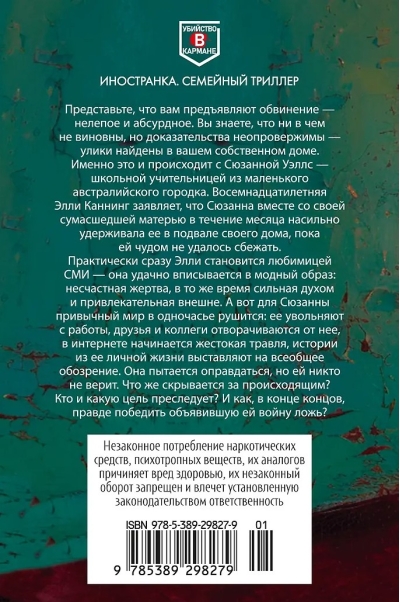 УБИЙСТВО
В
КАРМАНЕ

ИНОСТРАНКА. СЕМЕЙНЫЙ ТРИЛЛЕР

Представьте, что вам предъявляют обвинение — нелепое и абсурдное. Вы знаете, что ни в чем не виновны, но доказательства неопровержимы — улики найдены в вашем собственном доме. Именно это и происходит с Сюзанной Уэллс — школьной учительницей из маленького австралийского городка. Восемнадцатилетняя Элли Каннинг заявляет, что Сюзанна вместе со своей сумасшедшей матерью в течение месяца насильно удерживала ее в подвале своего дома, пока ей чудом не удалось сбежать.
Практически сразу Элли становится любимицей СМИ — она удачно вписывается в модный образ: несчастная жертва, в то же время сильная духом и привлекательная внешне. А вот для Сюзанны привычный мир в одночасье рушится: ее увольняют с работы, друзья и коллеги отворачиваются от нее, в интернете начинается жестокая травля, истории из ее личной жизни выставляют на всеобщее обозрение. Она пытается оправдаться, но ей никто не верит. Что же скрывается за происходящим? Кто и какую цель преследует? И как, в конце концов, правде победить объявившую ей войну ложь?

Незаконное потребление наркотических средств, психотропных веществ, их аналогов причиняет вред здоровью, их незаконный оборот запрещен и влечет установленную законодательством ответственность

ISBN 978-5-389-29827-9 01

9 785389 298279